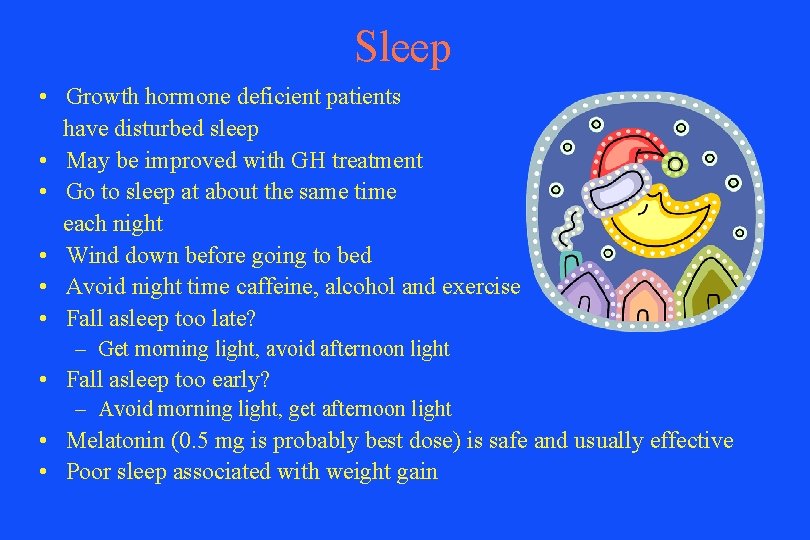 Sleep

• Growth hormone deficient patients have disturbed sleep
• May be improved with GH treatment
• Go to sleep at about the same time each night
• Wind down before going to bed
• Avoid night time caffeine, alcohol and exercise
• Fall asleep too late?
  – Get morning light, avoid afternoon light
• Fall asleep too early?
  – Avoid morning light, get afternoon light
• Melatonin (0.5 mg is probably best dose) is safe and usually effective
• Poor sleep associated with weight gain